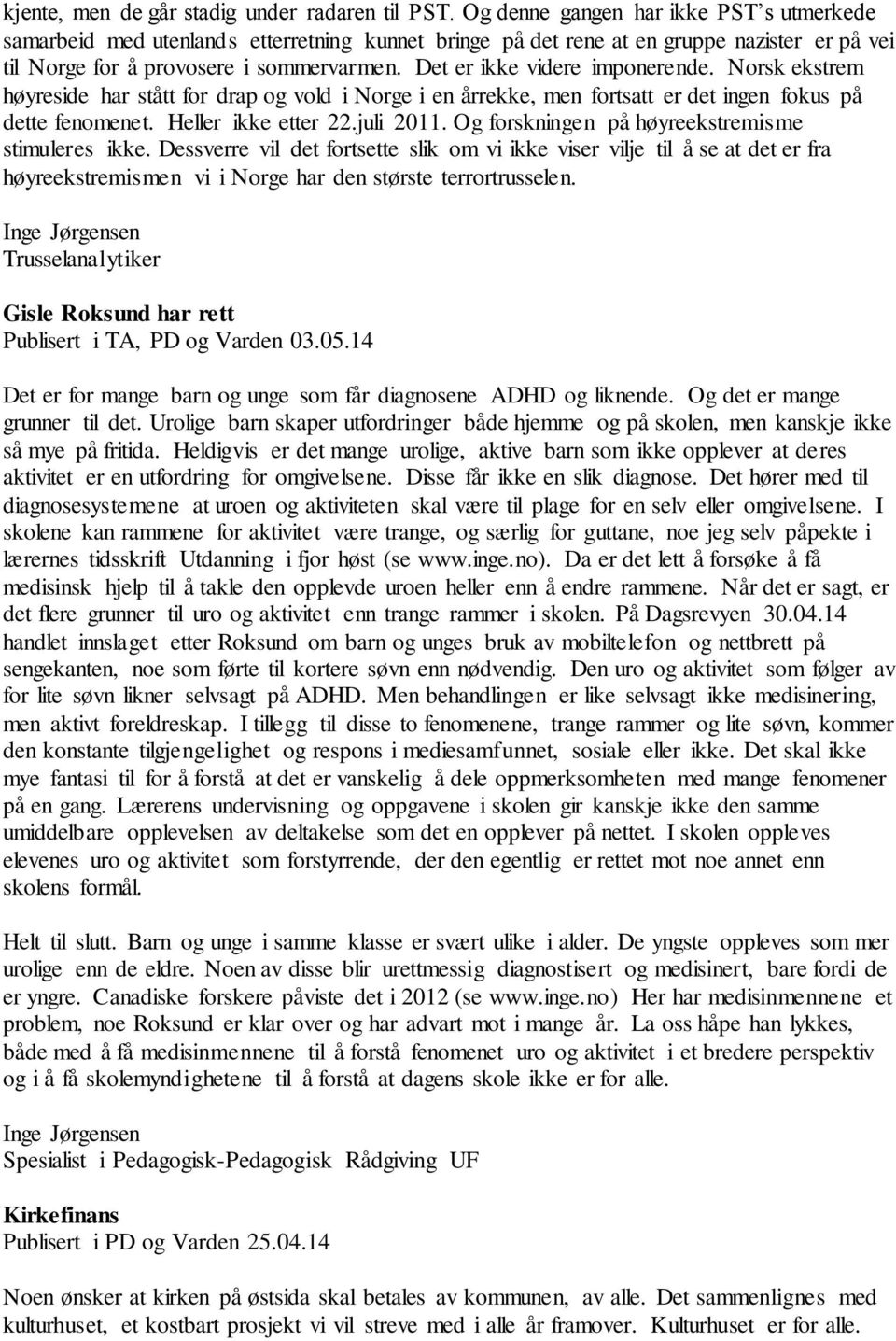 kjente, men de går stadig under radaren til PST. Og denne gangen har ikke PST's utmerkede samarbeid med utenlands etterretning kunnet bringe på det rene at en gruppe nazister er på vei til Norge for å provosere i sommervarmen. Det er ikke videre imponerende. Norsk ekstrem høyreside har stått for drap og vold i Norge i en årrekke, men fortsatt er det ingen fokus på dette fenomenet. Heller ikke etter 22.juli 2011. Og forskningen på høyreekstremisme stimuleres ikke. Dessverre vil det fortsette slik om vi ikke viser vilje til å se at det er fra høyreekstremismen vi i Norge har den største terrortrusselen.

Inge Jørgensen
Trusselanalytiker

Gisle Roksund har rett
Publisert i TA, PD og Varden 03.05.14

Det er for mange barn og unge som får diagnosene ADHD og liknende. Og det er mange grunner til det. Urolige barn skaper utfordringer både hjemme og på skolen, men kanskje ikke så mye på fritida. Heldigvis er det mange urolige, aktive barn som ikke opplever at deres aktivitet er en utfordring for omgivelsene. Disse får ikke en slik diagnose. Det hører med til diagnosesystemene at uroen og aktiviteten skal være til plage for en selv eller omgivelsene. I skolene kan rammene for aktivitet være trange, og særlig for guttane, noe jeg selv påpekte i lærernes tidsskrift Utdanning i fjor høst (se www.inge.no). Da er det lett å forsøke å få medisinsk hjelp til å takle den opplevde uroen heller enn å endre rammene. Når det er sagt, er det flere grunner til uro og aktivitet enn trange rammer i skolen. På Dagsrevyen 30.04.14 handlet innslaget etter Roksund om barn og unges bruk av mobiltelefon og nettbrett på sengekanten, noe som førte til kortere søvn enn nødvendig. Den uro og aktivitet som følger av for lite søvn likner selvsagt på ADHD. Men behandlingen er like selvsagt ikke medisinering, men aktivt foreldreskap. I tillegg til disse to fenomenene, trange rammer og lite søvn, kommer den konstante tilgjengelighet og respons i mediesamfunnet, sosiale eller ikke. Det skal ikke mye fantasi til for å forstå at det er vanskelig å dele oppmerksomheten med mange fenomener på en gang. Lærerens undervisning og oppgavene i skolen gir kanskje ikke den samme umiddelbare opplevelsen av deltakelse som det en opplever på nettet. I skolen oppleves elevenes uro og aktivitet som forstyrrende, der den egentlig er rettet mot noe annet enn skolens formål.

Helt til slutt. Barn og unge i samme klasse er svært ulike i alder. De yngste oppleves som mer urolige enn de eldre. Noen av disse blir urettmessig diagnostisert og medisinert, bare fordi de er yngre. Canadiske forskere påviste det i 2012 (se www.inge.no) Her har medisinmennene et problem, noe Roksund er klar over og har advart mot i mange år. La oss håpe han lykkes, både med å få medisinmennene til å forstå fenomenet uro og aktivitet i et bredere perspektiv og i å få skolemyndighetene til å forstå at dagens skole ikke er for alle.

Inge Jørgensen
Spesialist i Pedagogisk-Pedagogisk Rådgiving UF

Kirkefinans
Publisert i PD og Varden 25.04.14

Noen ønsker at kirken på østsida skal betales av kommunen, av alle. Det sammenlignes med kulturhuset, et kostbart prosjekt vi vil streve med i alle år framover. Kulturhuset er for alle.